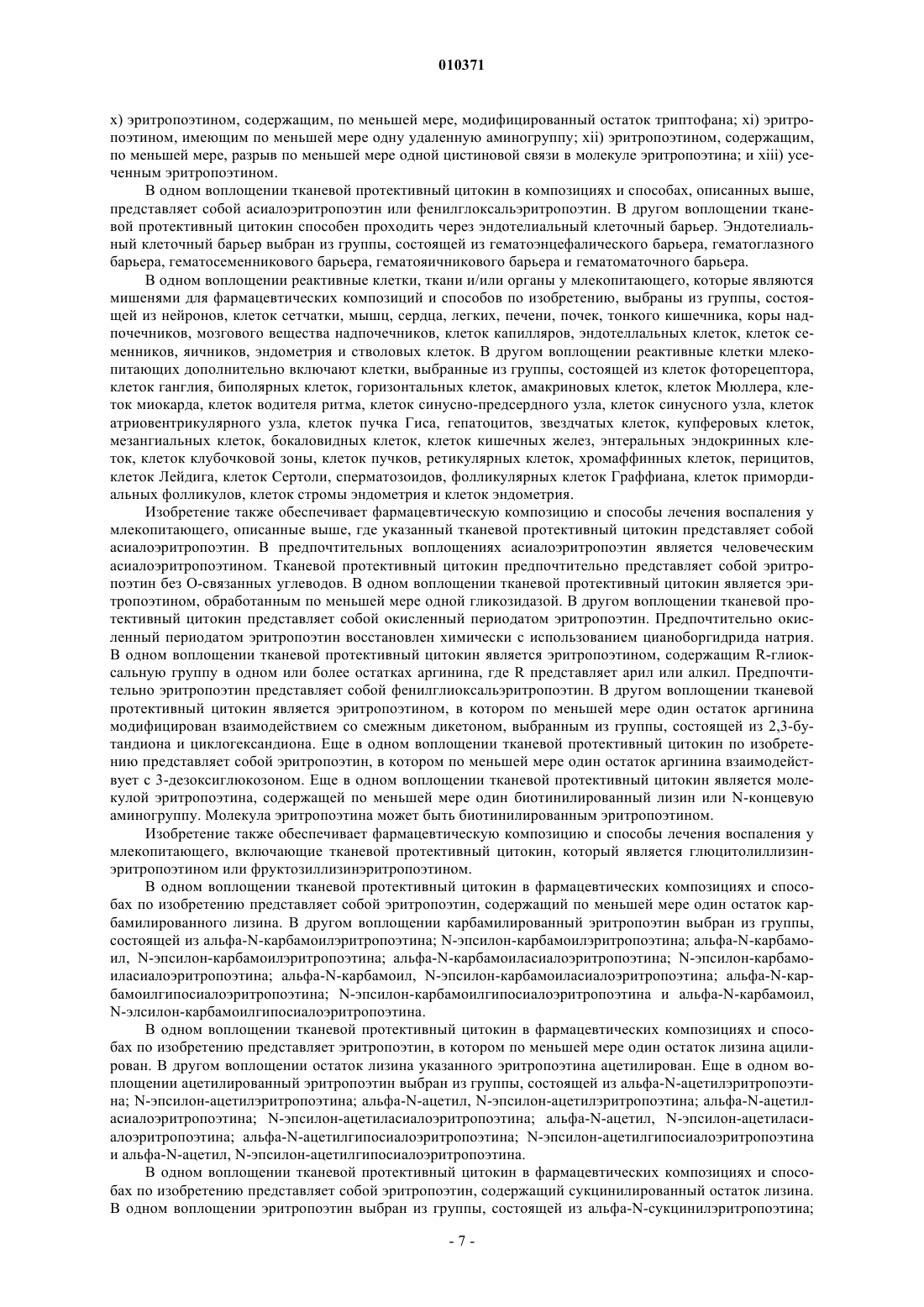 010371

x) эритропоэтином, содержащим, по меньшей мере, модифицированный остаток триптофана; xi) эритропоэтином, имеющим по меньшей мере одну удаленную аминогруппу; xii) эритропоэтином, содержащим, по меньшей мере, разрыв по меньшей мере одной цистиновой связи в молекуле эритропоэтина; и xiii) усеченным эритропоэтином.

В одном воплощении тканевой протективный цитокин в композициях и способах, описанных выше, представляет собой асиалоэритропоэтин или фенилглоксальэритропоэтин. В другом воплощении тканевой протективный цитокин способен проходить через эндотелиальный клеточный барьер. Эндотелиальный клеточный барьер выбран из группы, состоящей из гематоэнцефалического барьера, гематоглазного барьера, гематосеменникового барьера, гематояичникового барьера и гематоматочного барьера.

В одном воплощении реактивные клетки, ткани и/или органы у млекопитающего, которые являются мишенями для фармацевтических композиций и способов по изобретению, выбраны из группы, состоящей из нейронов, клеток сетчатки, мышц, сердца, легких, печени, почек, тонкого кишечника, коры надпочечников, мозгового вещества надпочечников, клеток капилляров, эндотеллальных клеток, клеток семенников, яичников, эндометрия и стволовых клеток. В другом воплощении реактивные клетки млекопитающих дополнительно включают клетки, выбранные из группы, состоящей из клеток фоторецептора, клеток ганглия, биполярных клеток, горизонтальных клеток, амакриновых клеток, клеток Мюллера, клеток миокарда, клеток водителя ритма, клеток синусно-предсердного узла, клеток синусного узла, клеток атриовентрикулярного узла, клеток пучка Гиса, гепатоцитов, звездчатых клеток, купферовых клеток, мезангиальных клеток, бокаловидных клеток, клеток кишечных желез, энтеральных эндокринных клеток, клеток клубочковой зоны, клеток пучков, ретикулярных клеток, хромаффинных клеток, перицитов, клеток Лейдига, клеток Сертоли, сперматозоидов, фолликулярных клеток Граффиана, клеток примордиальных фолликулов, клеток стромы эндометрия и клеток эндометрия.

Изобретение также обеспечивает фармацевтическую композицию и способы лечения воспаления у млекопитающего, описанные выше, где указанный тканевой протективный цитокин представляет собой асиалоэритропоэтин. В предпочтительных воплощениях асиалоэритропоэтин является человеческим асиалоэритропоэтином. Тканевой протективный цитокин предпочтительно представляет собой эритропоэтин без О-связанных углеводов. В одном воплощении тканевой протективный цитокин является эритропоэтином, обработанным по меньшей мере одной гликозидазой. В другом воплощении тканевой протективный цитокин представляет собой окисленный периодатом эритропоэтин. Предпочтительно окисленный периодатом эритропоэтин восстановлен химически с использованием цианоборгидрида натрия. В одном воплощении тканевой протективный цитокин является эритропоэтином, содержащим R-глиоксальную группу в одном или более остатках аргинина, где R представляет арил или алкил. Предпочтительно эритропоэтин представляет собой фенилглиоксальэритропоэтин. В другом воплощении тканевой протективный цитокин является эритропоэтином, в котором по меньшей мере один остаток аргинина модифицирован взаимодействием со смежным дикетоном, выбранным из группы, состоящей из 2,3-бутандиона и циклогександиона. Еще в одном воплощении тканевой протективный цитокин по изобретению представляет собой эритропоэтин, в котором по меньшей мере один остаток аргинина взаимодействует с 3-дезоксиглюкозоном. Еще в одном воплощении тканевой протективный цитокин является молекулой эритропоэтина, содержащей по меньшей мере один биотинилированный лизин или N-концевую аминогруппу. Молекула эритропоэтина может быть биотинилированным эритропоэтином.

Изобретение также обеспечивает фармацевтическую композицию и способы лечения воспаления у млекопитающего, включающие тканевой протективный цитокин, который является глюцитолиллизинэритропоэтином или фруктозиллизинэритропоэтином.

В одном воплощении тканевой протективный цитокин в фармацевтических композициях и способах по изобретению представляет собой эритропоэтин, содержащий по меньшей мере один остаток карбамилированного лизина. В другом воплощении карбамилированный эритропоэтин выбран из группы, состоящей из альфа-N-карбамоилэритропоэтина; N-эпсилон-карбамоилэритропоэтина; альфа-N-карбамоил, N-эпсилон-карбамоилэритропоэтина; альфа-N-карбамоиласиалоэритропоэтина; N-эпсилон-карбамоиласиалоэритропоэтина; альфа-N-карбамоил, N-эпсилон-карбамоиласиалоэритропоэтина; альфа-N-карбамоилгипосиалоэритропоэтина; N-эпсилон-карбамоилгипосиалоэритропоэтина и альфа-N-карбамоил, N-элсилон-карбамоилгипосиалоэритропоэтина.

В одном воплощении тканевой протективный цитокин в фармацевтических композициях и способах по изобретению представляет эритропоэтин, в котором по меньшей мере один остаток лизина ацилирован. В другом воплощении остаток лизина указанного эритропоэтина ацетилирован. Еще в одном воплощении ацетилированный эритропоэтин выбран из группы, состоящей из альфа-N-ацетилэритропоэтина; N-эпсилон-ацетилэритропоэтина; альфа-N-ацетил, N-эпсилон-ацетилэритропоэтина; альфа-N-ацетиласиалоэритропоэтина; N-эпсилон-ацетиласиалоэритропоэтина; альфа-N-ацетил, N-эпсилон-ацетиласиалоэритропоэтина; альфа-N-ацетилгипосиалоэритропоэтина; N-эпсилон-ацетилгипосиалоэритропоэтина и альфа-N-ацетил, N-эпсилон-ацетилгипосиалоэритропоэтина.

В одном воплощении тканевой протективный цитокин в фармацевтических композициях и способах по изобретению представляет собой эритропоэтин, содержащий сукцинилированный остаток лизина. В одном воплощении эритропоэтин выбран из группы, состоящей из альфа-N-сукцинилэритропоэтина;

- 7 -